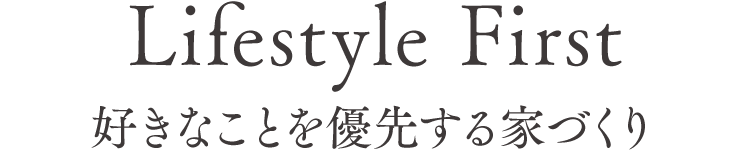 Lifestyle First
好きなことを優先する家づくり